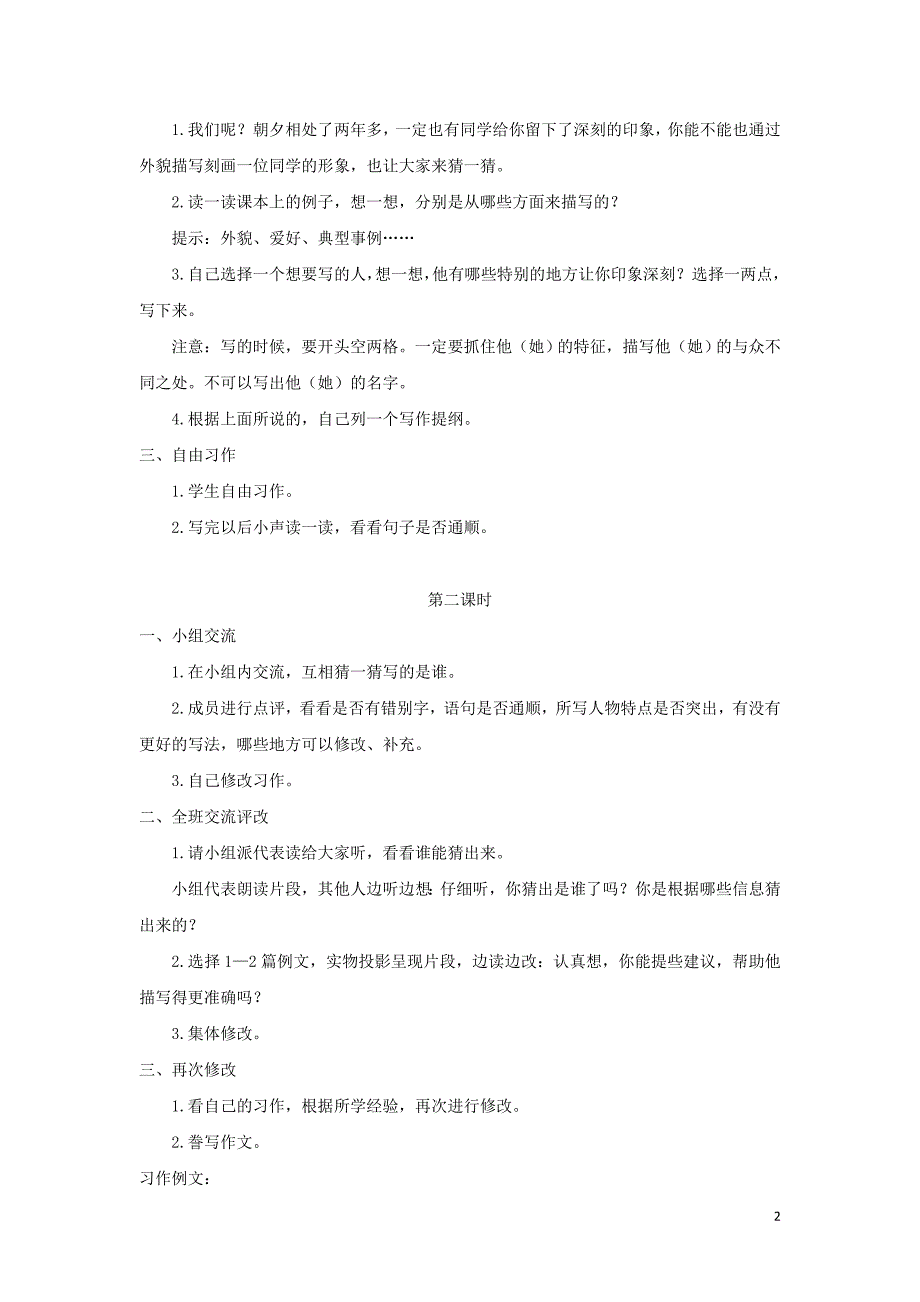 1.我们呢？朝夕相处了两年多，一定也有同学给你留下了深刻的印象，你能不能也通过外貌描写刻画一位同学的形象，也让大家来猜一猜。

2.读一读课本上的例子，想一想，分别是从哪些方面来描写的？

提示：外貌、爱好、典型事例……

3.自己选择一个想要写的人，想一想，他有哪些特别的地方让你印象深刻？选择一两点，写下来。

注意：写的时候，要开头空两格。一定要抓住他（她）的特征，描写他（她）的与众不同之处。不可以写出他（她）的名字。

4.根据上面所说的，自己列一个写作提纲。

三、自由习作

1.学生自由习作。

2.写完以后小声读一读，看看句子是否通顺。

第二课时

一、小组交流

1.在小组内交流，互相猜一猜写的是谁。

2.成员进行点评，看看是否有错别字，语句是否通顺，所写人物特点是否突出，有没有更好的写法，哪些地方可以修改、补充。

3.自己修改习作。

二、全班交流评改

1.请小组派代表读给大家听，看看谁能猜出来。

小组代表朗读片段，其他人边听边想:仔细听，你猜出是谁了吗？你是根据哪些信息猜出来的？

2.选择 1—2 篇例文，实物投影呈现片段，边读边改：认真想，你能提些建议，帮助他描写得更准确吗？

3.集体修改。

三、再次修改

1.看自己的习作，根据所学经验，再次进行修改。

2.誊写作文。

习作例文：

2